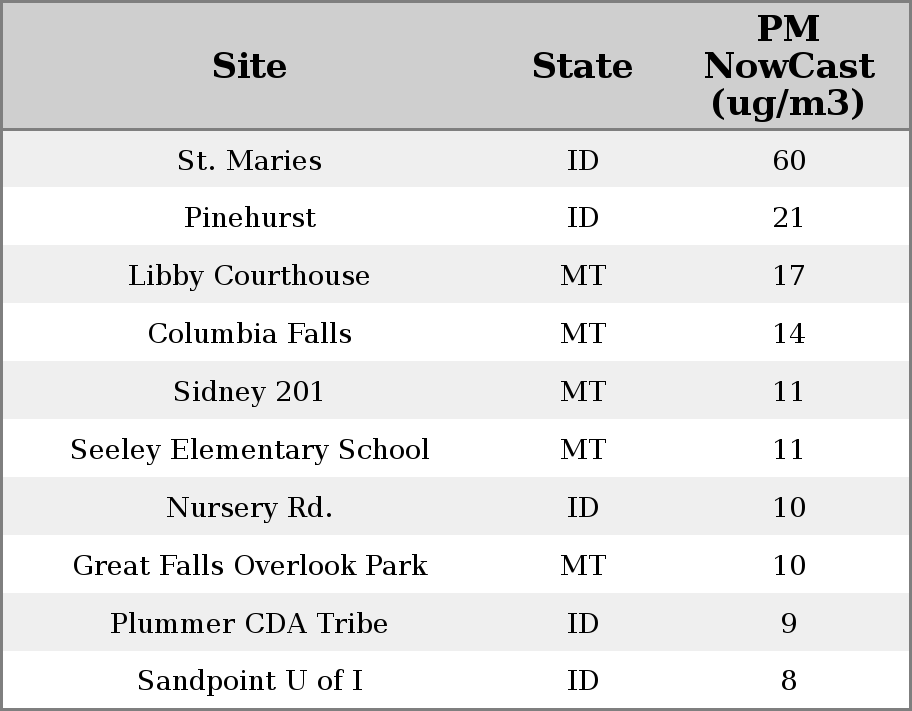 | Site | State | PM NowCast (ug/m3) |
|---|---|---|
| St. Maries | ID | 60 |
| Pinehurst | ID | 21 |
| Libby Courthouse | MT | 17 |
| Columbia Falls | MT | 14 |
| Sidney 201 | MT | 11 |
| Seeley Elementary School | MT | 11 |
| Nursery Rd. | ID | 10 |
| Great Falls Overlook Park | MT | 10 |
| Plummer CDA Tribe | ID | 9 |
| Sandpoint U of I | ID | 8 |